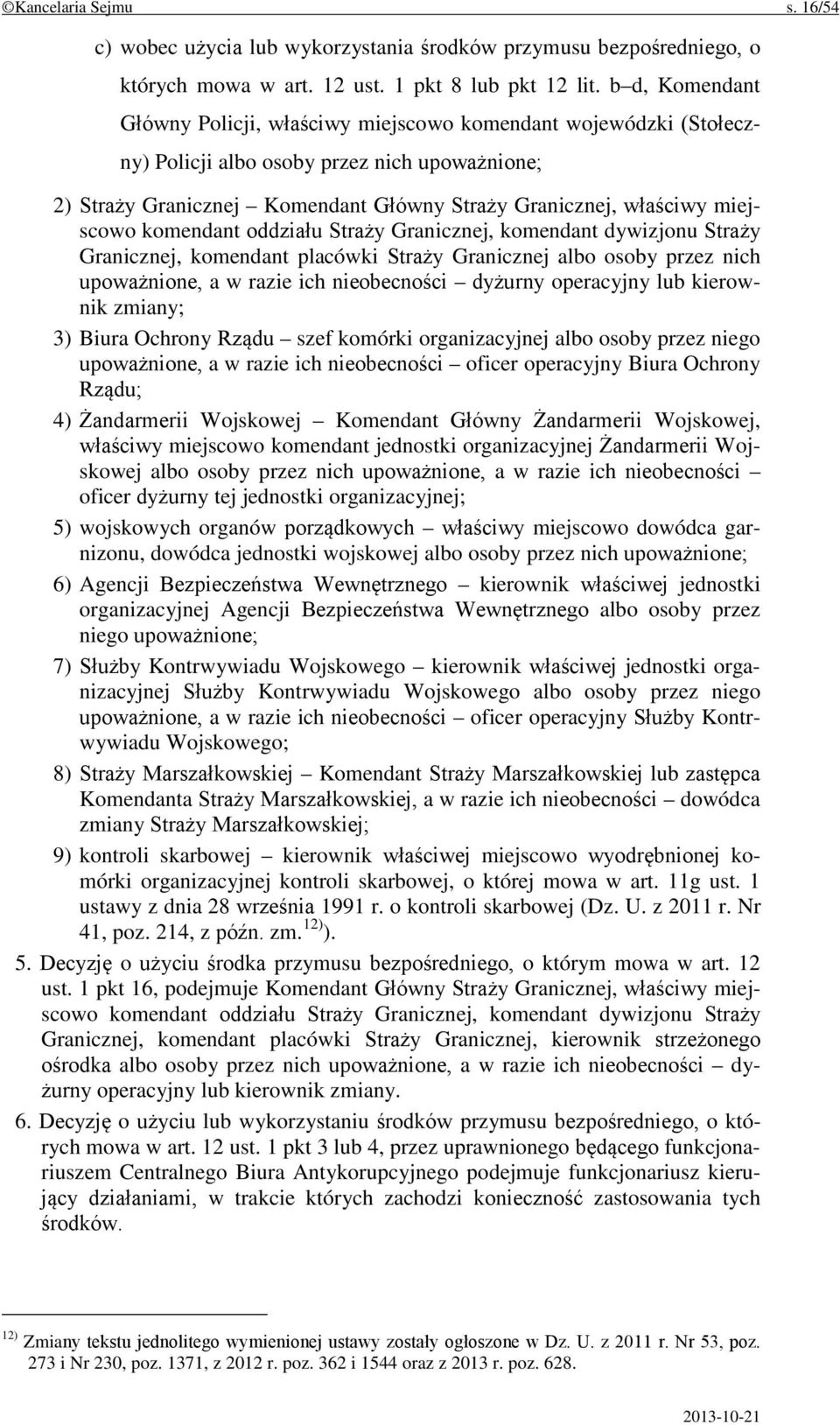 ©Kancelaria Sejmu s. 16/54

c) wobec użycia lub wykorzystania środków przymusu bezpośredniego, o których mowa w art. 12 ust. 1 pkt 8 lub pkt 12 lit. b–d, Komendant Główny Policji, właściwy miejscowo komendant wojewódzki (Stołeczny) Policji albo osoby przez nich upoważnione;

2) Straży Granicznej – Komendant Główny Straży Granicznej, właściwy miejscowo komendant oddziału Straży Granicznej, komendant dywizjonu Straży Granicznej, komendant placówki Straży Granicznej albo osoby przez nich upoważnione, a w razie ich nieobecności – dyżurny operacyjny lub kierownik zmiany;

3) Biura Ochrony Rządu – szef komórki organizacyjnej albo osoby przez niego upoważnione, a w razie ich nieobecności – oficer operacyjny Biura Ochrony Rządu;

4) Żandarmerii Wojskowej – Komendant Główny Żandarmerii Wojskowej, właściwy miejscowo komendant jednostki organizacyjnej Żandarmerii Wojskowej albo osoby przez nich upoważnione, a w razie ich nieobecności – oficer dyżurny tej jednostki organizacyjnej;

5) wojskowych organów porządkowych – właściwy miejscowo dowódca garnizonu, dowódca jednostki wojskowej albo osoby przez nich upoważnione;

6) Agencji Bezpieczeństwa Wewnętrznego – kierownik właściwej jednostki organizacyjnej Agencji Bezpieczeństwa Wewnętrznego albo osoby przez niego upoważnione;

7) Służby Kontrwywiadu Wojskowego – kierownik właściwej jednostki organizacyjnej Służby Kontrwywiadu Wojskowego albo osoby przez niego upoważnione, a w razie ich nieobecności – oficer operacyjny Służby Kontrwywiadu Wojskowego;

8) Straży Marszałkowskiej – Komendant Straży Marszałkowskiej lub zastępca Komendanta Straży Marszałkowskiej, a w razie ich nieobecności – dowódca zmiany Straży Marszałkowskiej;

9) kontroli skarbowej – kierownik właściwej miejscowo wyodrębnionej komórki organizacyjnej kontroli skarbowej, o której mowa w art. 11g ust. 1 ustawy z dnia 28 września 1991 r. o kontroli skarbowej (Dz. U. z 2011 r. Nr 41, poz. 214, z późn. zm.$^{12)}$).

5. Decyzję o użyciu środka przymusu bezpośredniego, o którym mowa w art. 12 ust. 1 pkt 16, podejmuje Komendant Główny Straży Granicznej, właściwy miejscowo komendant oddziału Straży Granicznej, komendant dywizjonu Straży Granicznej, komendant placówki Straży Granicznej, kierownik strzeżonego ośrodka albo osoby przez nich upoważnione, a w razie ich nieobecności – dyżurny operacyjny lub kierownik zmiany.

6. Decyzję o użyciu lub wykorzystaniu środków przymusu bezpośredniego, o których mowa w art. 12 ust. 1 pkt 3 lub 4, przez uprawnionego będącego funkcjonariuszem Centralnego Biura Antykorupcyjnego podejmuje funkcjonariusz kierujący działaniami, w trakcie których zachodzi konieczność zastosowania tych środków.

$^{12)}$ Zmiany tekstu jednolitego wymienionej ustawy zostały ogłoszone w Dz. U. z 2011 r. Nr 53, poz. 273 i Nr 230, poz. 1371, z 2012 r. poz. 362 i 1544 oraz z 2013 r. poz. 628.

2013-10-21